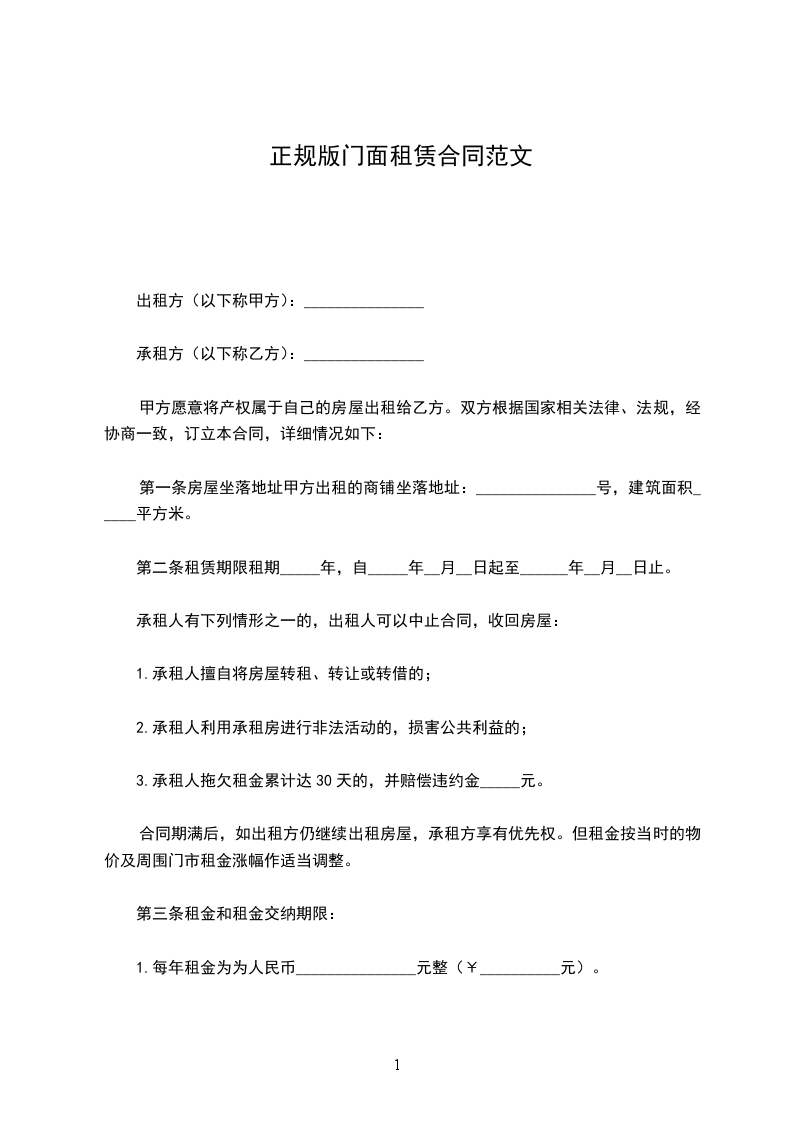 正规版门面租赁合同范文

出租方（以下称甲方）：_______________

承租方（以下称乙方）：_______________

甲方愿意将产权属于自己的房屋出租给乙方。双方根据国家相关法律、法规，经协商一致，订立本合同，详细情况如下：

第一条房屋坐落地址甲方出租的商铺坐落地址：_______________号，建筑面积_____平方米。

第二条租赁期限租期_____年，自_____年__月__日起至______年__月__日止。

承租人有下列情形之一的，出租人可以中止合同，收回房屋：

1.承租人擅自将房屋转租、转让或转借的；

2.承租人利用承租房进行非法活动的，损害公共利益的；

3.承租人拖欠租金累计达30天的，并赔偿违约金_____元。

合同期满后，如出租方仍继续出租房屋，承租方享有优先权。但租金按当时的物价及周围门市租金涨幅作适当调整。

第三条租金和租金交纳期限：

1.每年租金为为人民币_______________元整（￥__________元）。

1